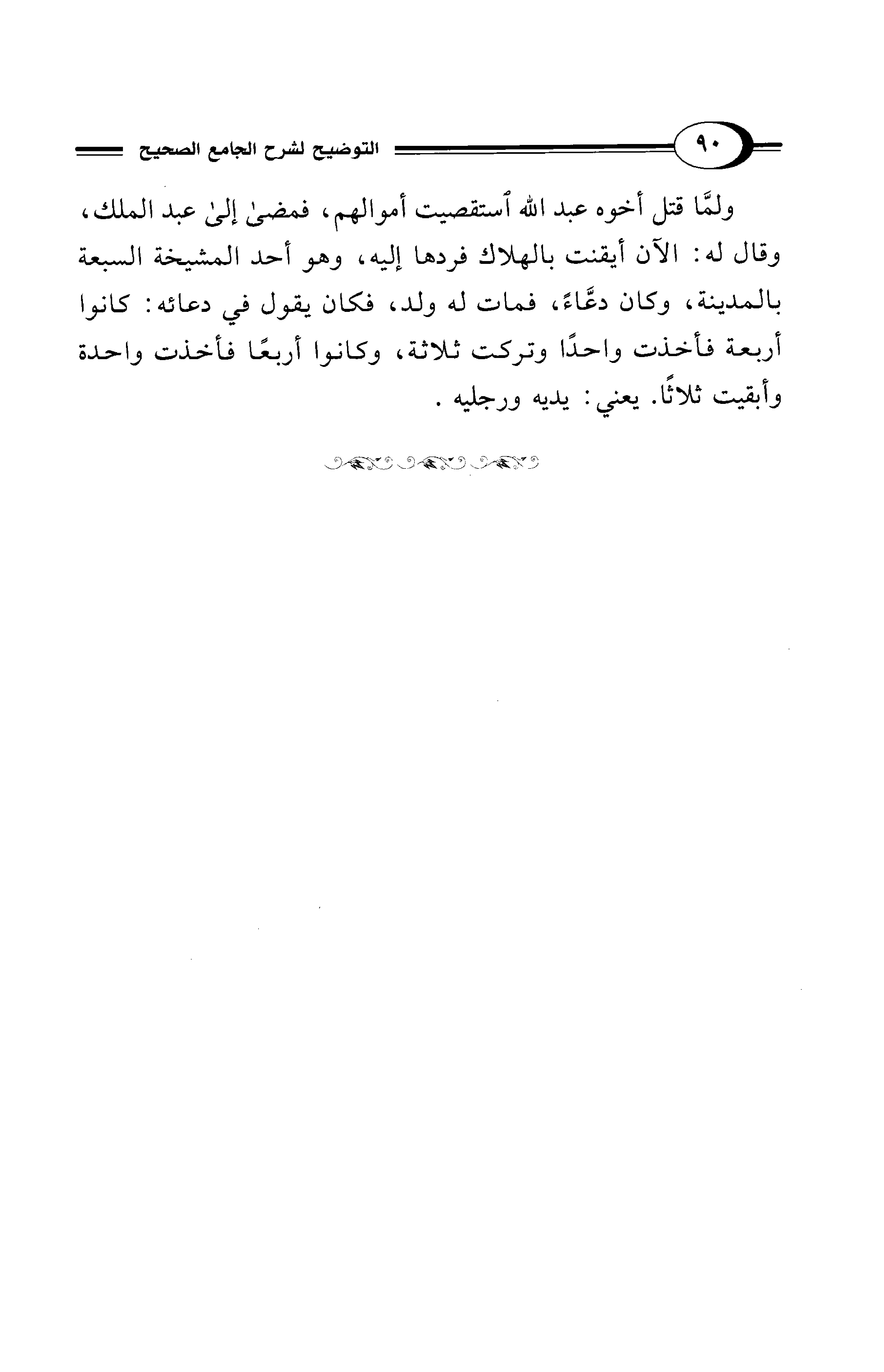 ٩٠ التوضيح لشرح الجامع الصحيح

ولمَّا قتل أخوه عبد الله ٱستقصيت أموالهم، فمضىٰ إلىٰ عبد الملك، وقال له: الآن أيقنت بالهلاك فردها إليه، وهو أحد المشيخة السبعة بالمدينة، وكان دعَّاءً، فمات له ولد، فكان يقول في دعائه: كانوا أربعة فأخذت واحدًا وتركت ثلاثة، وكانوا أربعًا فأخذت واحدة وأبقيت ثلاثًا. يعني: يديه ورجليه.